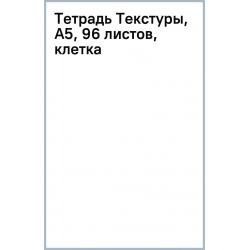 Тетрадь Текстуры, А5, 96 листов, клетка